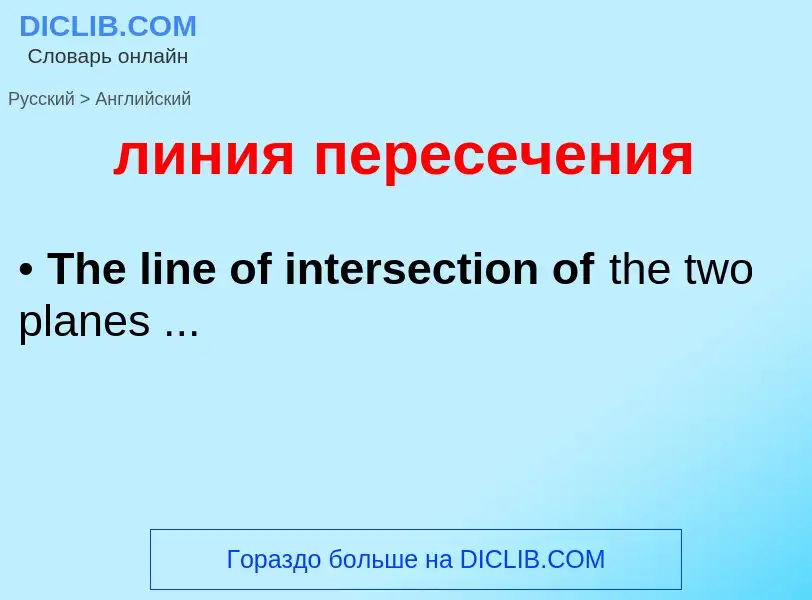 DICLIB.COM
Словарь онлайн

Русский > Английский

линия пересечения

• The line of intersection of the two planes ...

Гораздо больше на DICLIB.COM